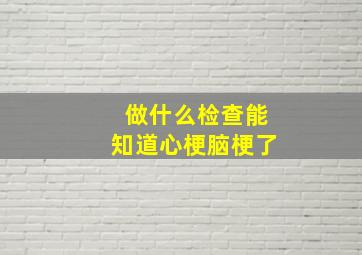 做什么检查能
知道心梗脑梗了